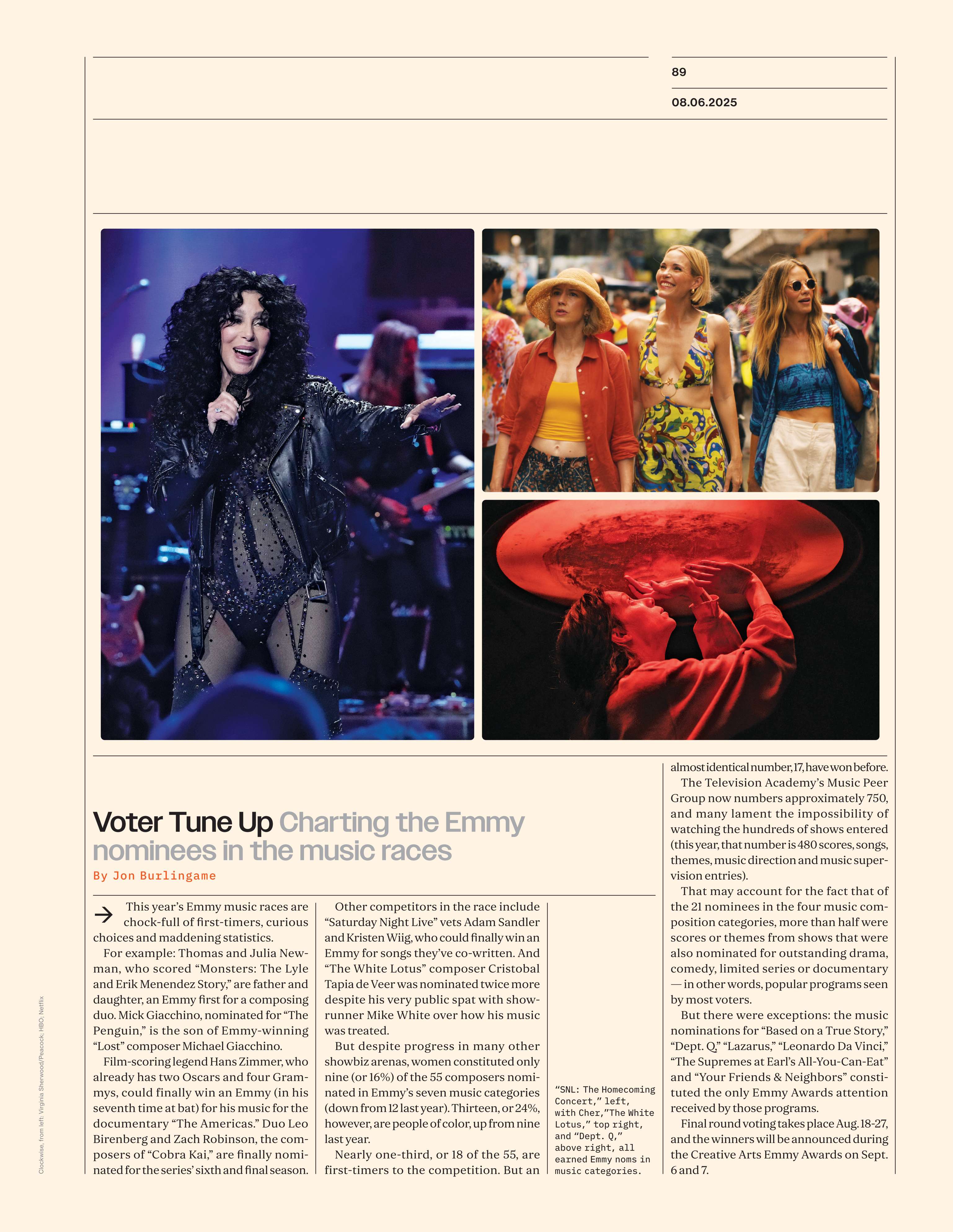 89

08.06.2025

Voter Tune Up Charting the Emmy nominees in the music races

By Jon Burlingame

This year's Emmy music races are chock-full of first-timers, curious choices and maddening statistics.

For example: Thomas and Julia Newman, who scored "Monsters: The Lyle and Erik Menendez Story," are father and daughter, an Emmy first for a composing duo. Mick Giacchino, nominated for "The Penguin," is the son of Emmy-winning "Lost" composer Michael Giacchino.

Film-scoring legend Hans Zimmer, who already has two Oscars and four Grammys, could finally win an Emmy (in his seventh time at bat) for his music for the documentary "The Americas." Duo Leo Birenberg and Zach Robinson, the composers of "Cobra Kai," are finally nominated for the series' sixth and final season.

Other competitors in the race include "Saturday Night Live" vets Adam Sandler and Kristen Wiig, who could finally win an Emmy for songs they've co-written. And "The White Lotus" composer Cristobal Tapia de Veer was nominated twice more despite his very public spat with showrunner Mike White over how his music was treated.

But despite progress in many other showbiz arenas, women constituted only nine (or 16%) of the 55 composers nominated in Emmy's seven music categories (down from 12 last year). Thirteen, or 24%, however, are people of color, up from nine last year.

Nearly one-third, or 18 of the 55, are first-timers to the competition. But an almost identical number, 17, have won before.

The Television Academy's Music Peer Group now numbers approximately 750, and many lament the impossibility of watching the hundreds of shows entered (this year, that number is 480 scores, songs, themes, music direction and music supervision entries).

That may account for the fact that of the 21 nominees in the four music composition categories, more than half were scores or themes from shows that were also nominated for outstanding drama, comedy, limited series or documentary — in other words, popular programs seen by most voters.

But there were exceptions: the music nominations for "Based on a True Story," "Dept. Q," "Lazarus," "Leonardo Da Vinci," "The Supremes at Earl's All-You-Can-Eat" and "Your Friends & Neighbors" constituted the only Emmy Awards attention received by those programs.

Final round voting takes place Aug. 18-27, and the winners will be announced during the Creative Arts Emmy Awards on Sept. 6 and 7.

"SNL: The Homecoming Concert," left, with Cher,"The White Lotus," top right, and "Dept. Q," above right, all earned Emmy noms in music categories.

Clockwise, from left: Virginia Sherwood/Peacock; HBO; Netflix